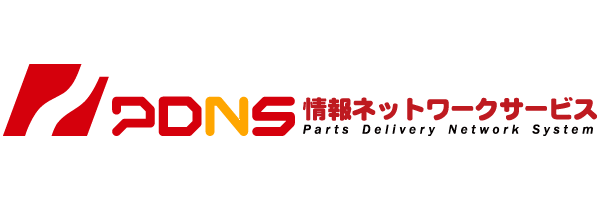 PDNS 情報ネットワークサービス
Parts Delivery Network System